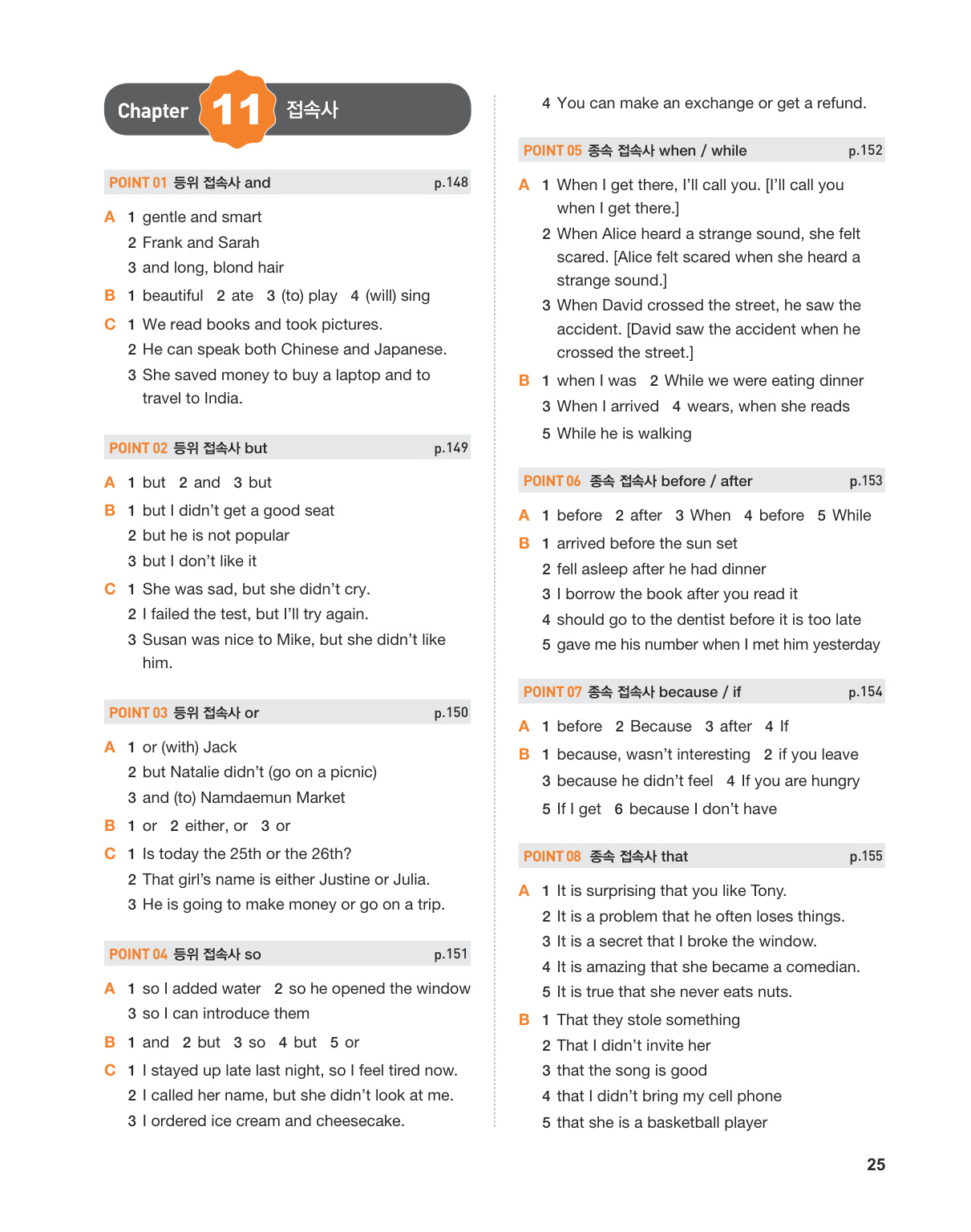 Chapter 11 접속사

POINT 01 등위 접속사 and p.148

A 1 gentle and smart
2 Frank and Sarah
3 and long, blond hair

B 1 beautiful 2 ate 3 (to) play 4 (will) sing

C 1 We read books and took pictures.
2 He can speak both Chinese and Japanese.
3 She saved money to buy a laptop and to travel to India.

POINT 02 등위 접속사 but p.149

A 1 but 2 and 3 but

B 1 but I didn't get a good seat
2 but he is not popular
3 but I don't like it

C 1 She was sad, but she didn't cry.
2 I failed the test, but I'll try again.
3 Susan was nice to Mike, but she didn't like him.

POINT 03 등위 접속사 or p.150

A 1 or (with) Jack
2 but Natalie didn't (go on a picnic)
3 and (to) Namdaemun Market

B 1 or 2 either, or 3 or

C 1 Is today the 25th or the 26th?
2 That girl's name is either Justine or Julia.
3 He is going to make money or go on a trip.

POINT 04 등위 접속사 so p.151

A 1 so I added water 2 so he opened the window
3 so I can introduce them

B 1 and 2 but 3 so 4 but 5 or

C 1 I stayed up late last night, so I feel tired now.
2 I called her name, but she didn't look at me.
3 I ordered ice cream and cheesecake.

4 You can make an exchange or get a refund.

POINT 05 종속 접속사 when / while p.152

A 1 When I get there, I'll call you. [I'll call you when I get there.]
2 When Alice heard a strange sound, she felt scared. [Alice felt scared when she heard a strange sound.]
3 When David crossed the street, he saw the accident. [David saw the accident when he crossed the street.]

B 1 when I was 2 While we were eating dinner
3 When I arrived 4 wears, when she reads
5 While he is walking

POINT 06 종속 접속사 before / after p.153

A 1 before 2 after 3 When 4 before 5 While

B 1 arrived before the sun set
2 fell asleep after he had dinner
3 I borrow the book after you read it
4 should go to the dentist before it is too late
5 gave me his number when I met him yesterday

POINT 07 종속 접속사 because / if p.154

A 1 before 2 Because 3 after 4 If

B 1 because, wasn't interesting 2 if you leave
3 because he didn't feel 4 If you are hungry
5 If I get 6 because I don't have

POINT 08 종속 접속사 that p.155

A 1 It is surprising that you like Tony.
2 It is a problem that he often loses things.
3 It is a secret that I broke the window.
4 It is amazing that she became a comedian.
5 It is true that she never eats nuts.

B 1 That they stole something
2 That I didn't invite her
3 that the song is good
4 that I didn't bring my cell phone
5 that she is a basketball player

25